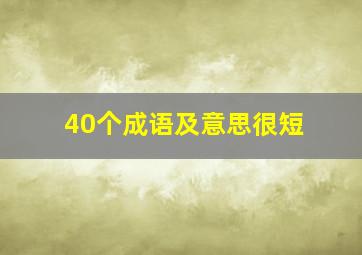 40个成语及意思很短